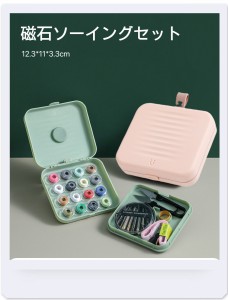 磁石ソーイングセット

12.3*11*3.3cm